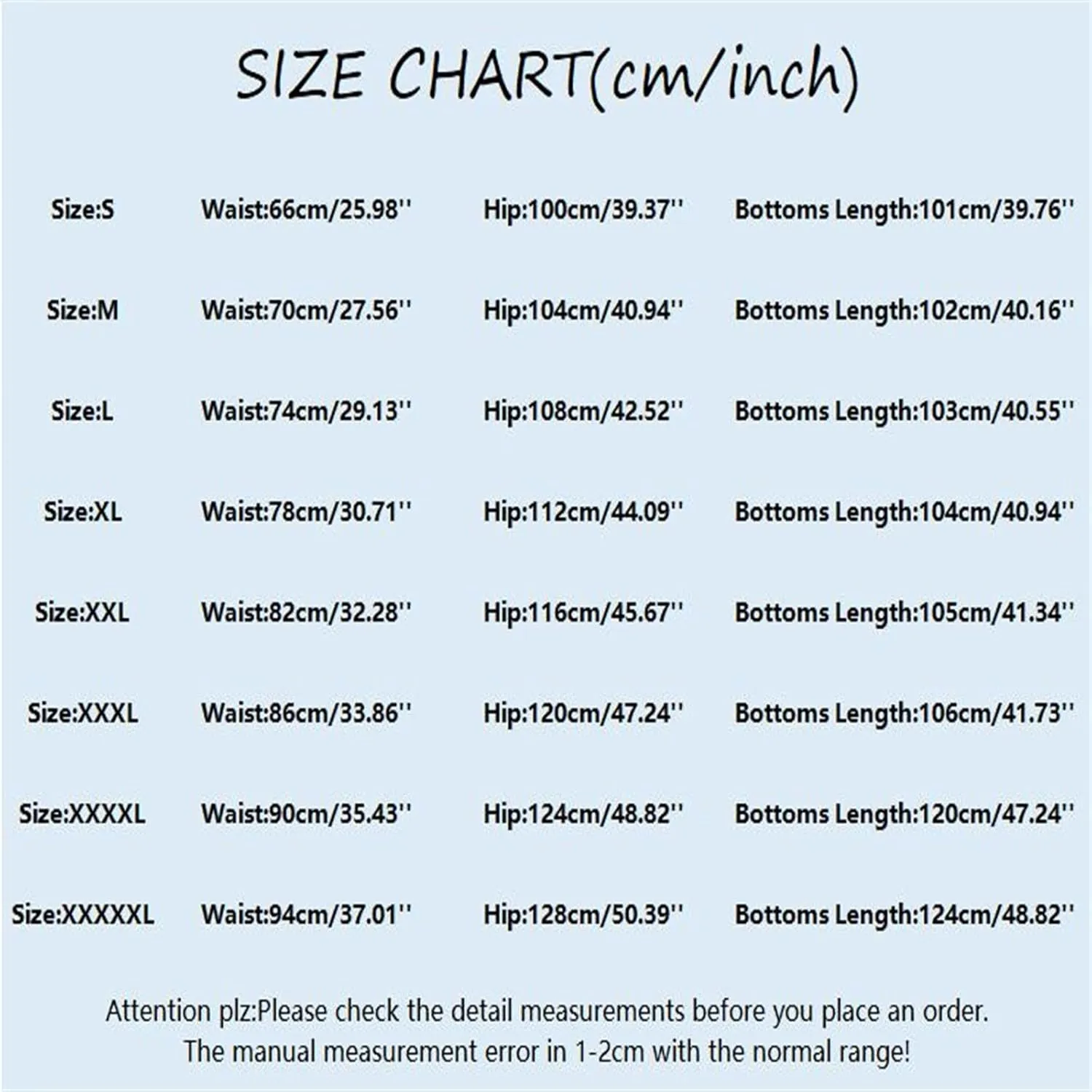 SIZE CHART(cm/inch)

| Size:S | Waist:66cm/25.98'' | Hip:100cm/39.37'' | Bottoms Length:101cm/39.76'' |
|---|---|---|---|
| Size:M | Waist:70cm/27.56'' | Hip:104cm/40.94'' | Bottoms Length:102cm/40.16'' |
| Size:L | Waist:74cm/29.13'' | Hip:108cm/42.52'' | Bottoms Length:103cm/40.55'' |
| Size:XL | Waist:78cm/30.71'' | Hip:112cm/44.09'' | Bottoms Length:104cm/40.94'' |
| Size:XXL | Waist:82cm/32.28'' | Hip:116cm/45.67'' | Bottoms Length:105cm/41.34'' |
| Size:XXXL | Waist:86cm/33.86'' | Hip:120cm/47.24'' | Bottoms Length:106cm/41.73'' |
| Size:XXXXL | Waist:90cm/35.43'' | Hip:124cm/48.82'' | Bottoms Length:120cm/47.24'' |
| Size:XXXXXL | Waist:94cm/37.01'' | Hip:128cm/50.39'' | Bottoms Length:124cm/48.82'' |

Attention plz:Please check the detail measurements before you place an order.
The manual measurement error in 1-2cm with the normal range!